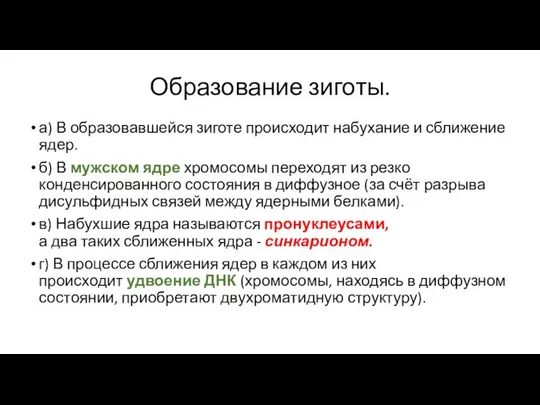 Образование зиготы.

• а) В образовавшейся зиготе происходит набухание и сближение ядер.

• б) В мужском ядре хромосомы переходят из резко конденсированного состояния в диффузное (за счёт разрыва дисульфидных связей между ядерными белками).

• в) Набухшие ядра называются пронуклеусами, а два таких сближенных ядра - синкарионом.

• г) В процессе сближения ядер в каждом из них происходит удвоение ДНК (хромосомы, находясь в диффузном состоянии, приобретают двухроматидную структуру).